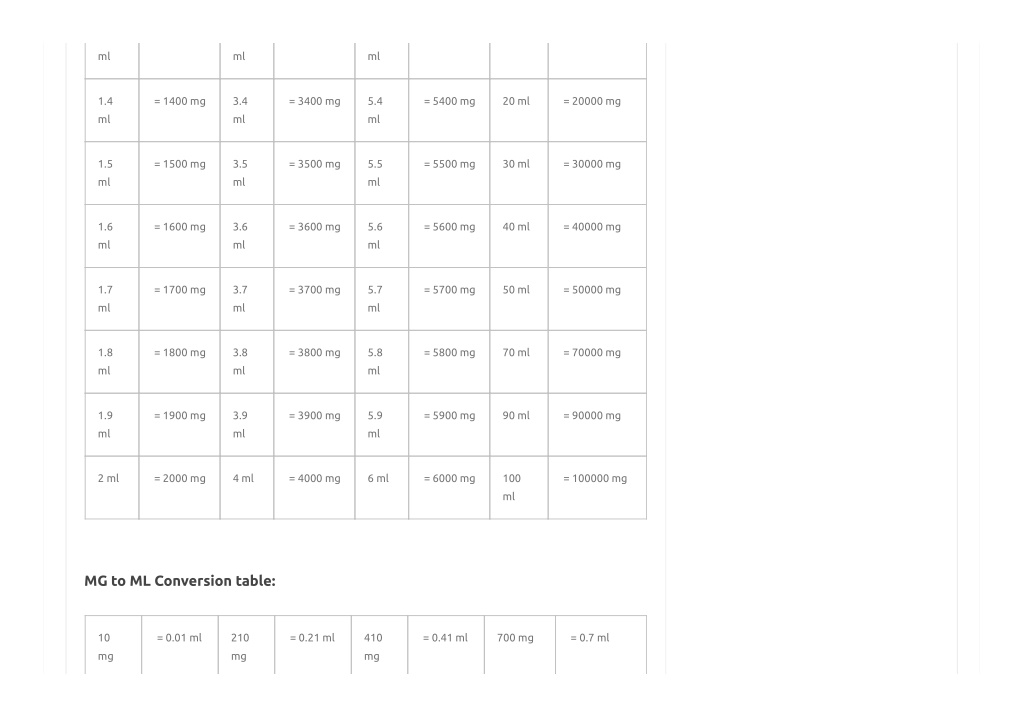 | ml | | ml | | ml | | | |
|---|---|---|---|---|---|---|---|
| 1.4 ml | = 1400 mg | 3.4 ml | = 3400 mg | 5.4 ml | = 5400 mg | 20 ml | = 20000 mg |
| 1.5 ml | = 1500 mg | 3.5 ml | = 3500 mg | 5.5 ml | = 5500 mg | 30 ml | = 30000 mg |
| 1.6 ml | = 1600 mg | 3.6 ml | = 3600 mg | 5.6 ml | = 5600 mg | 40 ml | = 40000 mg |
| 1.7 ml | = 1700 mg | 3.7 ml | = 3700 mg | 5.7 ml | = 5700 mg | 50 ml | = 50000 mg |
| 1.8 ml | = 1800 mg | 3.8 ml | = 3800 mg | 5.8 ml | = 5800 mg | 70 ml | = 70000 mg |
| 1.9 ml | = 1900 mg | 3.9 ml | = 3900 mg | 5.9 ml | = 5900 mg | 90 ml | = 90000 mg |
| 2 ml | = 2000 mg | 4 ml | = 4000 mg | 6 ml | = 6000 mg | 100 ml | = 100000 mg |

MG to ML Conversion table:

| 10 mg | = 0.01 ml | 210 mg | = 0.21 ml | 410 mg | = 0.41 ml | 700 mg | = 0.7 ml |
|---|---|---|---|---|---|---|---|